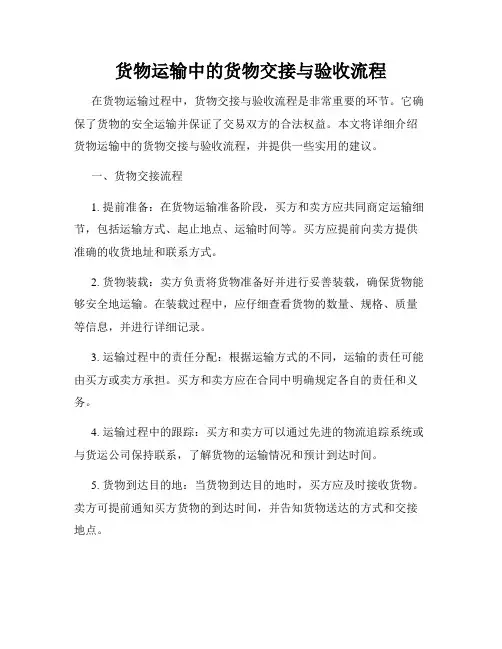 货物运输中的货物交接与验收流程

在货物运输过程中，货物交接与验收流程是非常重要的环节。它确保了货物的安全运输并保证了交易双方的合法权益。本文将详细介绍货物运输中的货物交接与验收流程，并提供一些实用的建议。

一、货物交接流程

1. 提前准备：在货物运输准备阶段，买方和卖方应共同商定运输细节，包括运输方式、起止地点、运输时间等。买方应提前向卖方提供准确的收货地址和联系方式。

2. 货物装载：卖方负责将货物准备好并进行妥善装载，确保货物能够安全地运输。在装载过程中，应仔细查看货物的数量、规格、质量等信息，并进行详细记录。

3. 运输过程中的责任分配：根据运输方式的不同，运输的责任可能由买方或卖方承担。买方和卖方应在合同中明确规定各自的责任和义务。

4. 运输过程中的跟踪：买方和卖方可以通过先进的物流追踪系统或与货运公司保持联系，了解货物的运输情况和预计到达时间。

5. 货物到达目的地：当货物到达目的地时，买方应及时接收货物。卖方可提前通知买方货物的到达时间，并告知货物送达的方式和交接地点。